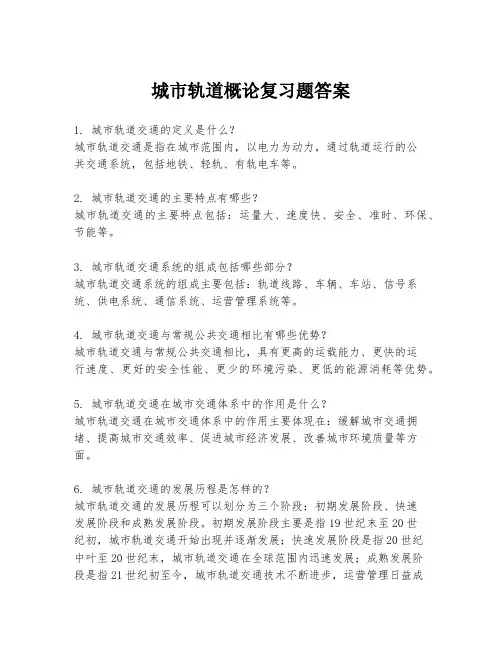 城市轨道概论复习题答案

1. 城市轨道交通的定义是什么？
城市轨道交通是指在城市范围内，以电力为动力，通过轨道运行的公共交通系统，包括地铁、轻轨、有轨电车等。

2. 城市轨道交通的主要特点有哪些？
城市轨道交通的主要特点包括：运量大、速度快、安全、准时、环保、节能等。

3. 城市轨道交通系统的组成包括哪些部分？
城市轨道交通系统的组成主要包括：轨道线路、车辆、车站、信号系统、供电系统、通信系统、运营管理系统等。

4. 城市轨道交通与常规公共交通相比有哪些优势？
城市轨道交通与常规公共交通相比，具有更高的运载能力、更快的运行速度、更好的安全性能、更少的环境污染、更低的能源消耗等优势。

5. 城市轨道交通在城市交通体系中的作用是什么？
城市轨道交通在城市交通体系中的作用主要体现在：缓解城市交通拥堵、提高城市交通效率、促进城市经济发展、改善城市环境质量等方面。

6. 城市轨道交通的发展历程是怎样的？
城市轨道交通的发展历程可以划分为三个阶段：初期发展阶段、快速发展阶段和成熟发展阶段。初期发展阶段主要是指19世纪末至20世纪初，城市轨道交通开始出现并逐渐发展；快速发展阶段是指20世纪中叶至20世纪末，城市轨道交通在全球范围内迅速发展；成熟发展阶段是指21世纪初至今，城市轨道交通技术不断进步，运营管理日益成